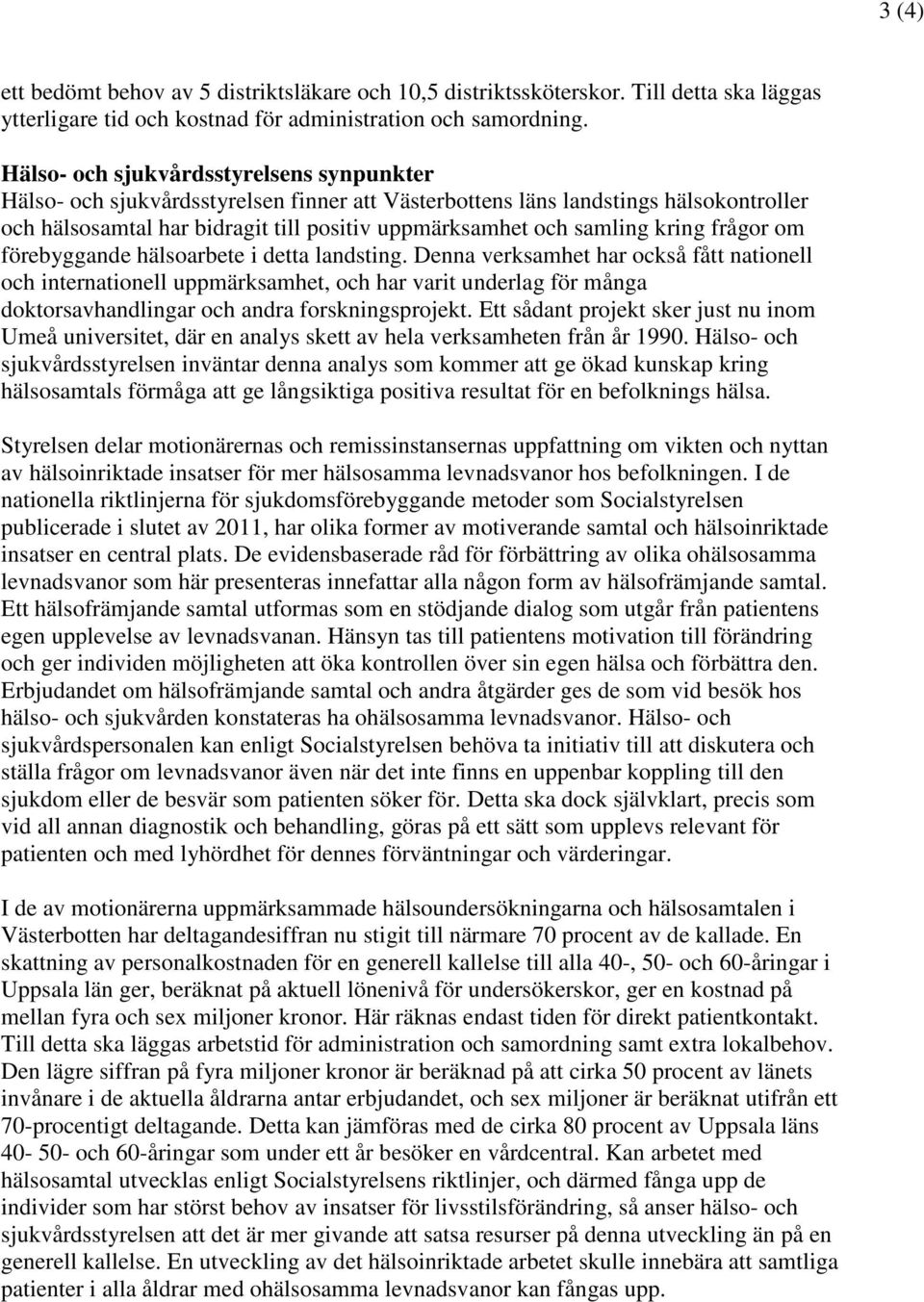 3 (4)

ett bedömt behov av 5 distriktsläkare och 10,5 distriktssköterskor. Till detta ska läggas ytterligare tid och kostnad för administration och samordning.

Hälso- och sjukvårdsstyrelsens synpunkter
Hälso- och sjukvårdsstyrelsen finner att Västerbottens läns landstings hälsokontroller och hälsosamtal har bidragit till positiv uppmärksamhet och samling kring frågor om förebyggande hälsoarbete i detta landsting. Denna verksamhet har också fått nationell och internationell uppmärksamhet, och har varit underlag för många doktorsavhandlingar och andra forskningsprojekt. Ett sådant projekt sker just nu inom Umeå universitet, där en analys skett av hela verksamheten från år 1990. Hälso- och sjukvårdsstyrelsen inväntar denna analys som kommer att ge ökad kunskap kring hälsosamtals förmåga att ge långsiktiga positiva resultat för en befolknings hälsa.

Styrelsen delar motionärernas och remissinstansernas uppfattning om vikten och nyttan av hälsoinriktade insatser för mer hälsosamma levnadsvanor hos befolkningen. I de nationella riktlinjerna för sjukdomsförebyggande metoder som Socialstyrelsen publicerade i slutet av 2011, har olika former av motiverande samtal och hälsoinriktade insatser en central plats. De evidensbaserade råd för förbättring av olika ohälsosamma levnadsvanor som här presenteras innefattar alla någon form av hälsofrämjande samtal. Ett hälsofrämjande samtal utformas som en stödjande dialog som utgår från patientens egen upplevelse av levnadsvanan. Hänsyn tas till patientens motivation till förändring och ger individen möjligheten att öka kontrollen över sin egen hälsa och förbättra den. Erbjudandet om hälsofrämjande samtal och andra åtgärder ges de som vid besök hos hälso- och sjukvården konstateras ha ohälsosamma levnadsvanor. Hälso- och sjukvårdspersonalen kan enligt Socialstyrelsen behöva ta initiativ till att diskutera och ställa frågor om levnadsvanor även när det inte finns en uppenbar koppling till den sjukdom eller de besvär som patienten söker för. Detta ska dock självklart, precis som vid all annan diagnostik och behandling, göras på ett sätt som upplevs relevant för patienten och med lyhördhet för dennes förväntningar och värderingar.

I de av motionärerna uppmärksammade hälsoundersökningarna och hälsosamtalen i Västerbotten har deltagandesiffran nu stigit till närmare 70 procent av de kallade. En skattning av personalkostnaden för en generell kallelse till alla 40-, 50- och 60-åringar i Uppsala län ger, beräknat på aktuell lönenivå för undersökerskor, ger en kostnad på mellan fyra och sex miljoner kronor. Här räknas endast tiden för direkt patientkontakt. Till detta ska läggas arbetstid för administration och samordning samt extra lokalbehov. Den lägre siffran på fyra miljoner kronor är beräknad på att cirka 50 procent av länets invånare i de aktuella åldrarna antar erbjudandet, och sex miljoner är beräknat utifrån ett 70-procentigt deltagande. Detta kan jämföras med de cirka 80 procent av Uppsala läns 40- 50- och 60-åringar som under ett år besöker en vårdcentral. Kan arbetet med hälsosamtal utvecklas enligt Socialstyrelsens riktlinjer, och därmed fånga upp de individer som har störst behov av insatser för livsstilsförändring, så anser hälso- och sjukvårdsstyrelsen att det är mer givande att satsa resurser på denna utveckling än på en generell kallelse. En utveckling av det hälsoinriktade arbetet skulle innebära att samtliga patienter i alla åldrar med ohälsosamma levnadsvanor kan fångas upp.